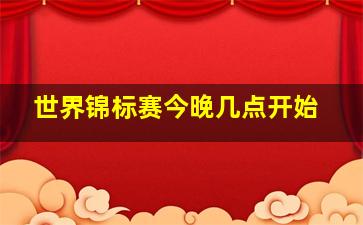 世界锦标赛今晚几点开始